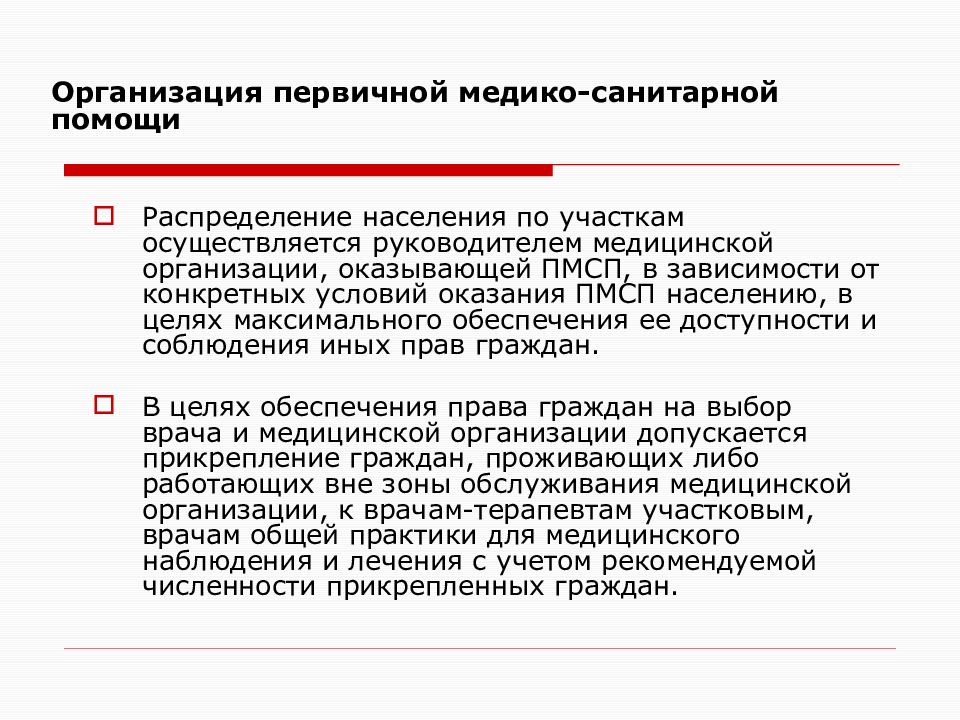 Организация первичной медико-санитарной помощи

Распределение населения по участкам осуществляется руководителем медицинской организации, оказывающей ПМСП, в зависимости от конкретных условий оказания ПМСП населению, в целях максимального обеспечения ее доступности и соблюдения иных прав граждан.

В целях обеспечения права граждан на выбор врача и медицинской организации допускается прикрепление граждан, проживающих либо работающих вне зоны обслуживания медицинской организации, к врачам-терапевтам участковым, врачам общей практики для медицинского наблюдения и лечения с учетом рекомендуемой численности прикрепленных граждан.